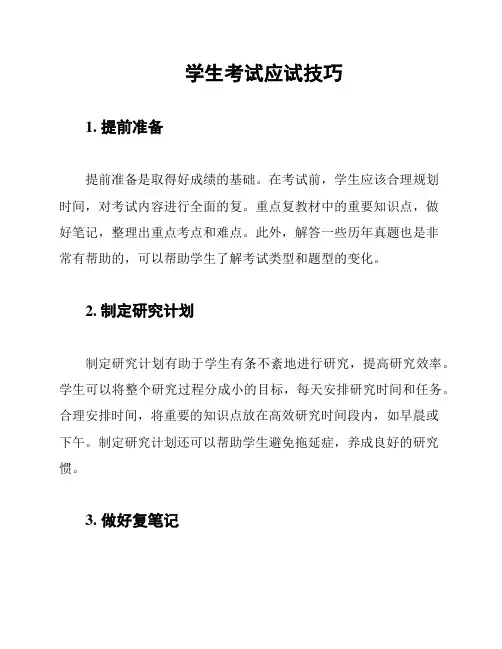 学生考试应试技巧

1. 提前准备

提前准备是取得好成绩的基础。在考试前，学生应该合理规划时间，对考试内容进行全面的复。重点复教材中的重要知识点，做好笔记，整理出重点考点和难点。此外，解答一些历年真题也是非常有帮助的，可以帮助学生了解考试类型和题型的变化。

2. 制定研究计划

制定研究计划有助于学生有条不紊地进行研究，提高研究效率。学生可以将整个研究过程分成小的目标，每天安排研究时间和任务。合理安排时间，将重要的知识点放在高效研究时间段内，如早晨或下午。制定研究计划还可以帮助学生避免拖延症，养成良好的研究惯。

3. 做好复笔记